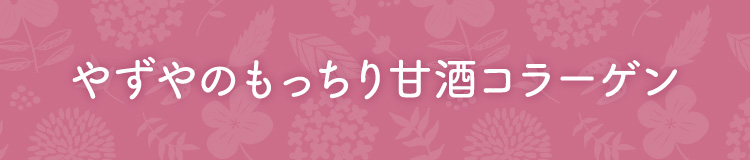 やずやのもっちり甘酒コラーゲン